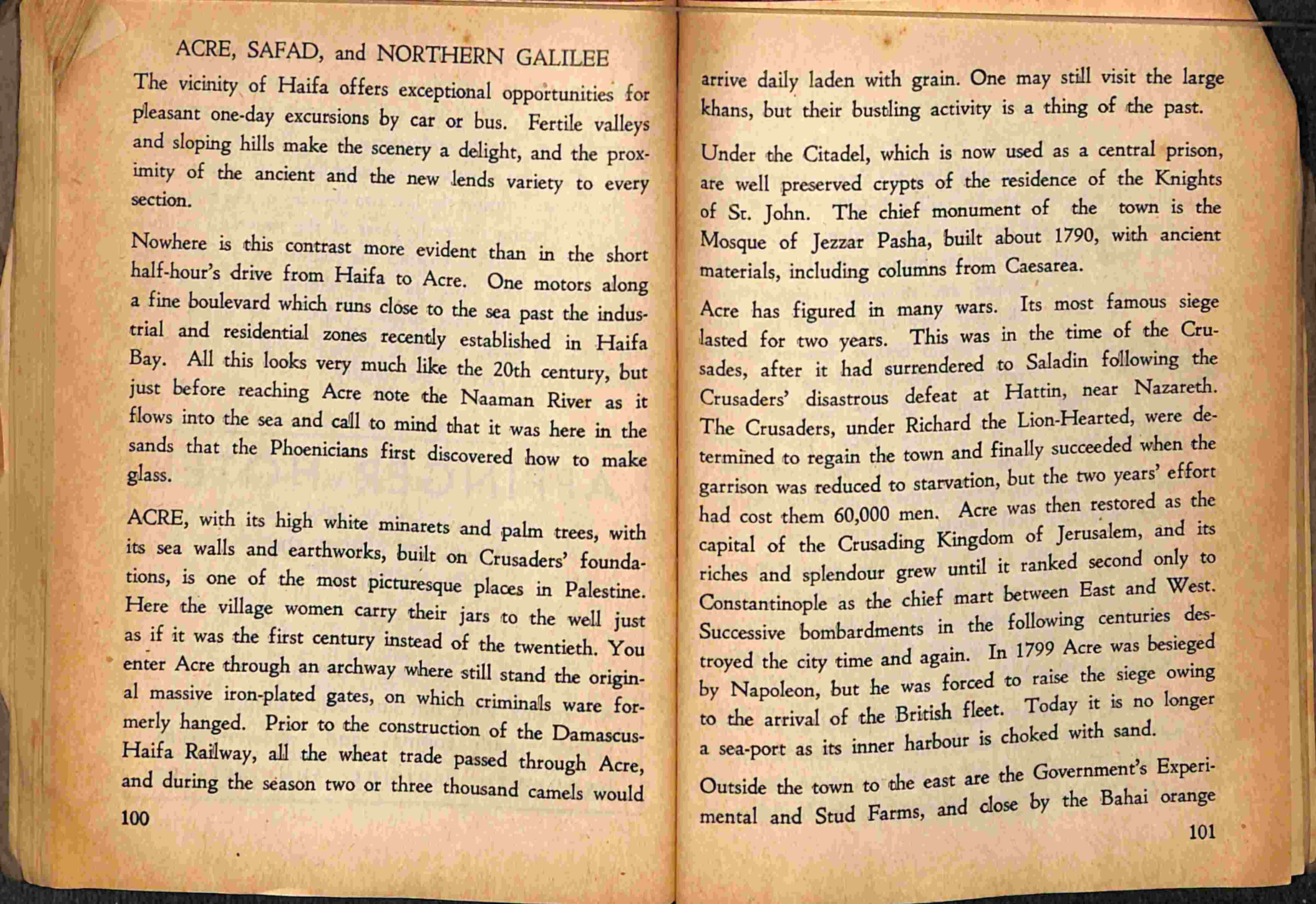 ACRE, SAFAD, and NORTHERN GALILEE

The vicinity of Haifa offers exceptional opportunities for pleasant one-day excursions by car or bus. Fertile valleys and sloping hills make the scenery a delight, and the proximity of the ancient and the new lends variety to every section.

Nowhere is this contrast more evident than in the short half-hour's drive from Haifa to Acre. One motors along a fine boulevard which runs close to the sea past the industrial and residential zones recently established in Haifa Bay. All this looks very much like the 20th century, but just before reaching Acre note the Naaman River as it flows into the sea and call to mind that it was here in the sands that the Phoenicians first discovered how to make glass.

ACRE, with its high white minarets and palm trees, with its sea walls and earthworks, built on Crusaders' foundations, is one of the most picturesque places in Palestine. Here the village women carry their jars to the well just as if it was the first century instead of the twentieth. You enter Acre through an archway where still stand the original massive iron-plated gates, on which criminals ware formerly hanged. Prior to the construction of the Damascus-Haifa Railway, all the wheat trade passed through Acre, and during the season two or three thousand camels would

100

arrive daily laden with grain. One may still visit the large khans, but their bustling activity is a thing of the past.

Under the Citadel, which is now used as a central prison, are well preserved crypts of the residence of the Knights of St. John. The chief monument of the town is the Mosque of Jezzar Pasha, built about 1790, with ancient materials, including columns from Caesarea.

Acre has figured in many wars. Its most famous siege lasted for two years. This was in the time of the Crusades, after it had surrendered to Saladin following the Crusaders' disastrous defeat at Hattin, near Nazareth. The Crusaders, under Richard the Lion-Hearted, were determined to regain the town and finally succeeded when the garrison was reduced to starvation, but the two years' effort had cost them 60,000 men. Acre was then restored as the capital of the Crusading Kingdom of Jerusalem, and its riches and splendour grew until it ranked second only to Constantinople as the chief mart between East and West. Successive bombardments in the following centuries destroyed the city time and again. In 1799 Acre was besieged by Napoleon, but he was forced to raise the siege owing to the arrival of the British fleet. Today it is no longer a sea-port as its inner harbour is choked with sand.

Outside the town to the east are the Government's Experimental and Stud Farms, and close by the Bahai orange

101